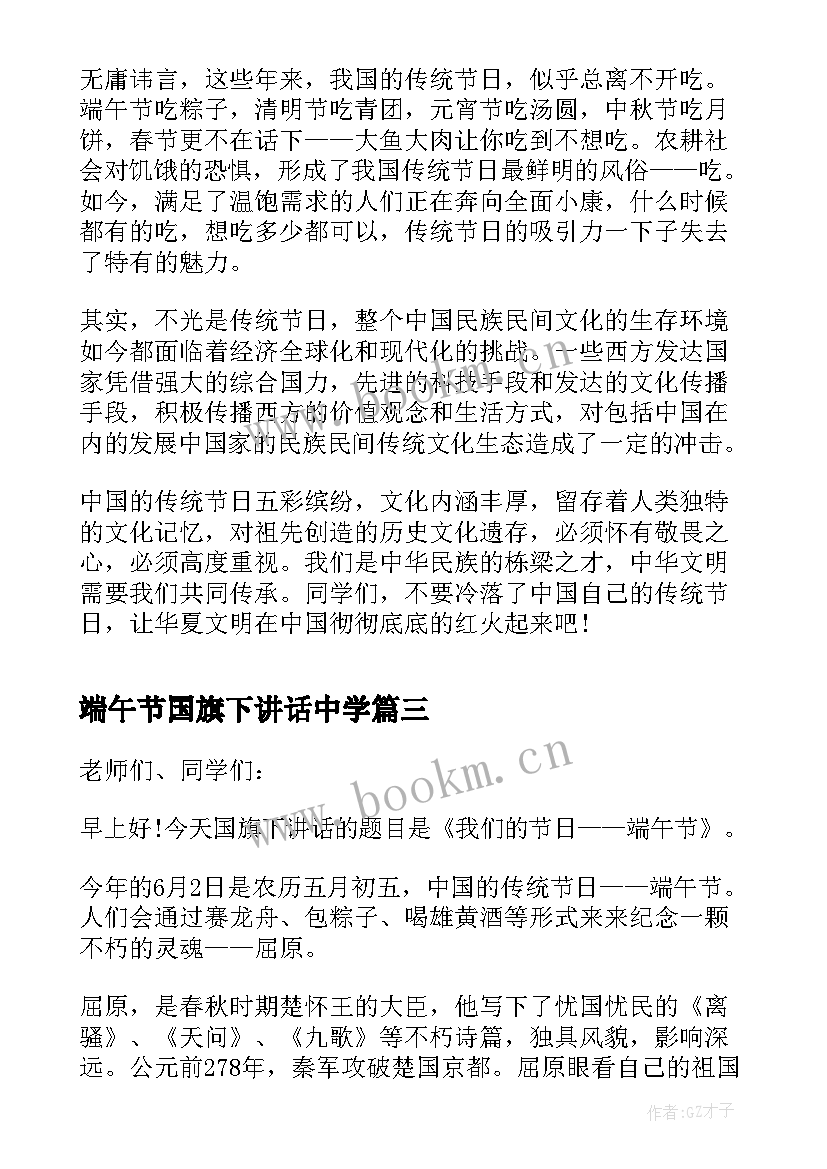 无庸讳言，这些年来，我国的传统节日，似乎总离不开吃。端午节吃粽子，清明节吃青团，元宵节吃汤圆，中秋节吃月饼，春节更不在话下——大鱼大肉让你吃到不想吃。农耕社会对饥饿的恐惧，形成了我国传统节日最鲜明的风俗——吃。如今，满足了温饱需求的人们正在奔向全面小康，什么时候都有的吃，想吃多少都可以，传统节日的吸引力一下子失去了特有的魅力。

其实，不光是传统节日，整个中国民族民间文化的生存环境如今都面临着经济全球化和现代化的挑战。一些西方发达国家凭借强大的综合国力，先进的科技手段和发达的文化传播手段，积极传播西方的价值观念和生活方式，对包括中国在内的发展中国家的民族民间传统文化生态造成了一定的冲击。

中国的传统节日五彩缤纷，文化内涵丰厚，留存着人类独特的文化记忆，对祖先创造的历史文化遗存，必须怀有敬畏之心，必须高度重视。我们是中华民族的栋梁之才，中华文明需要我们共同传承。同学们，不要冷落了中国自己的传统节日，让华夏文明在中国彻彻底底的红火起来吧！

端午节国旗下讲话中学篇三

老师们、同学们：

早上好!今天国旗下讲话的题目是《我们的节日——端午节》。

今年的6月2日是农历五月初五，中国的传统节日——端午节。人们会通过赛龙舟、包粽子、喝雄黄酒等形式来来纪念一颗不朽的灵魂——屈原。

屈原，是春秋时期楚怀王的大臣，他写下了忧国忧民的《离骚》、《天问》、《九歌》等不朽诗篇，独具风貌，影响深远。公元前278年，秦军攻破楚国京都。屈原眼看自己的祖国

www.bookm.cn

作者:GZ才子